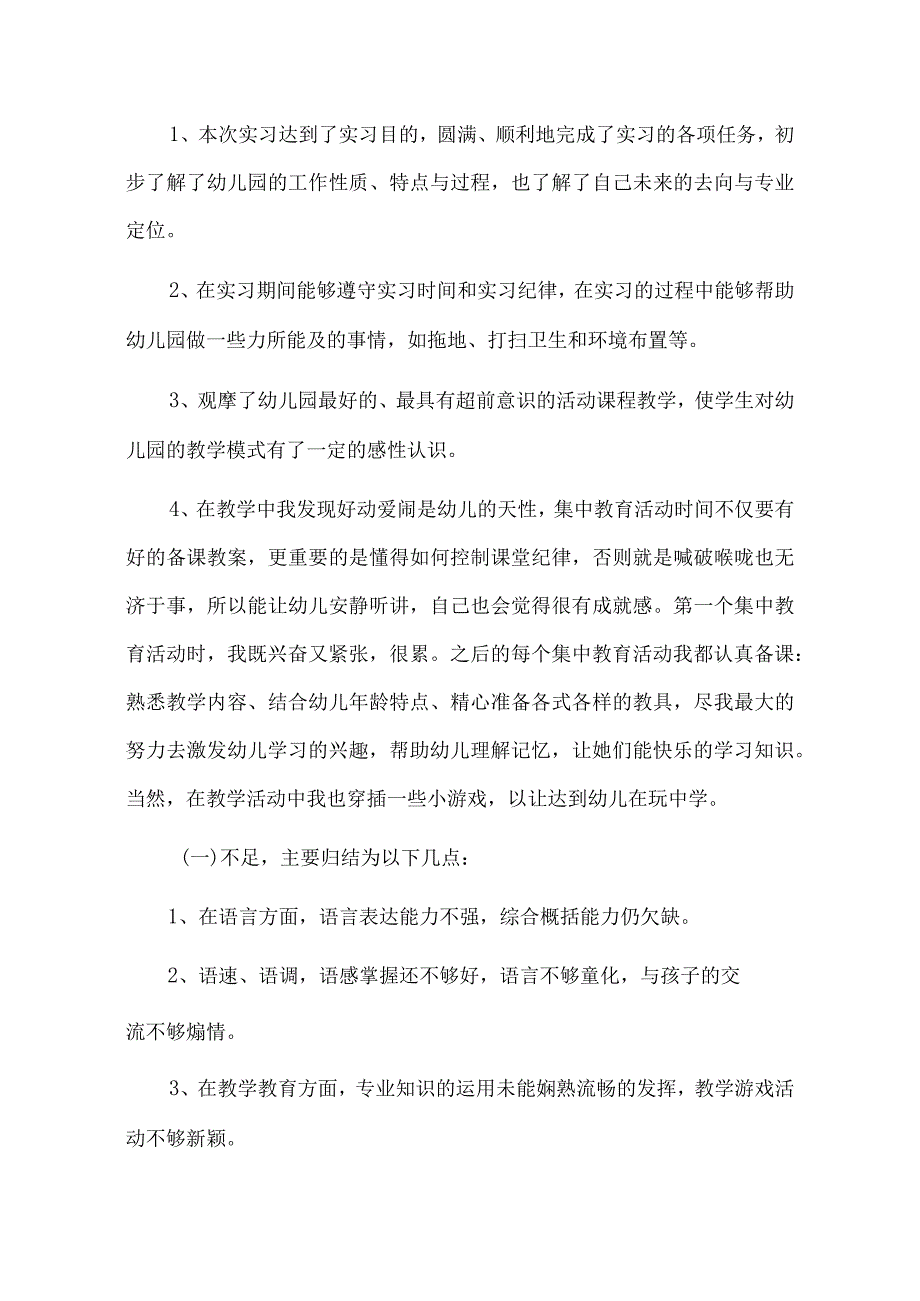 1、本次实习达到了实习目的，圆满、顺利地完成了实习的各项任务，初步了解了幼儿园的工作性质、特点与过程，也了解了自己未来的去向与专业定位。

2、在实习期间能够遵守实习时间和实习纪律，在实习的过程中能够帮助幼儿园做一些力所能及的事情，如拖地、打扫卫生和环境布置等。

3、观摩了幼儿园最好的、最具有超前意识的活动课程教学，使学生对幼儿园的教学模式有了一定的感性认识。

4、在教学中我发现好动爱闹是幼儿的天性，集中教育活动时间不仅要有好的备课教案，更重要的是懂得如何控制课堂纪律，否则就是喊破喉咙也无济于事，所以能让幼儿安静听讲，自己也会觉得很有成就感。第一个集中教育活动时，我既兴奋又紧张，很累。之后的每个集中教育活动我都认真备课：熟悉教学内容、结合幼儿年龄特点、精心准备各式各样的教具，尽我最大的努力去激发幼儿学习的兴趣，帮助幼儿理解记忆，让她们能快乐的学习知识。当然，在教学活动中我也穿插一些小游戏，以让达到幼儿在玩中学。

(一)不足，主要归结为以下几点：

1、在语言方面，语言表达能力不强，综合概括能力仍欠缺。

2、语速、语调，语感掌握还不够好，语言不够童化，与孩子的交流不够煽情。

3、在教学教育方面，专业知识的运用未能娴熟流畅的发挥，教学游戏活动不够新颖。